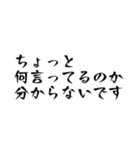 ちょっと
何言ってるのか
分からないです